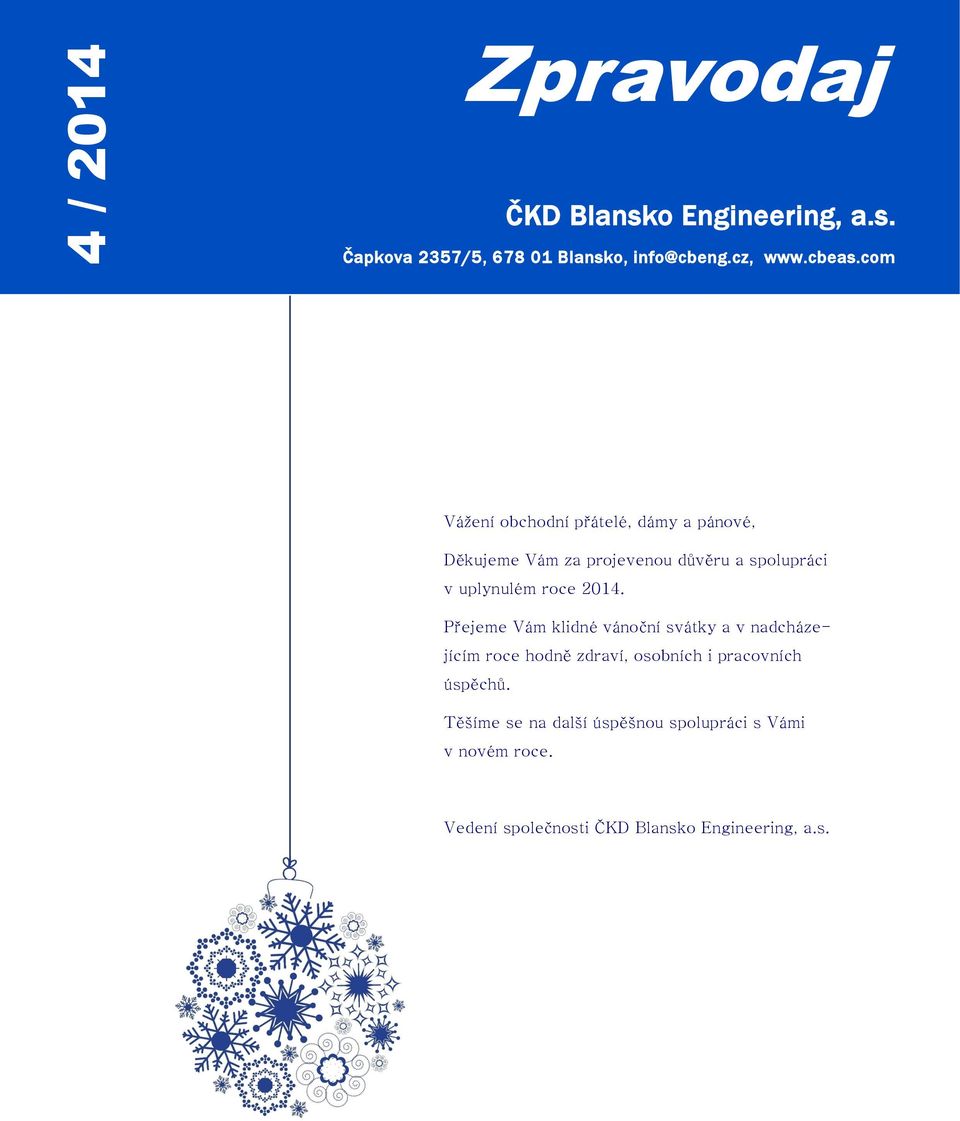 4 / 2014

Zpravodaj

ČKD Blansko Engineering, a.s.

Čapkova 2357/5, 678 01 Blansko, info@cbeng.cz, www.cbeas.com

Vážení obchodní přátelé, dámy a pánové,

Děkujeme Vám za projevenou důvěru a spolupráci v uplynulém roce 2014.

Přejeme Vám klidné vánoční svátky a v nadcházejícím roce hodně zdraví, osobních i pracovních úspěchů.

Těšíme se na další úspěšnou spolupráci s Vámi v novém roce.

Vedení společnosti ČKD Blansko Engineering, a.s.